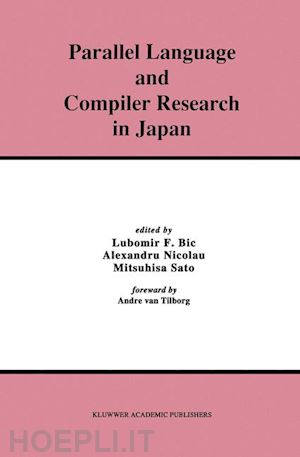 Parallel Language and Compiler Research in Japan

edited by
Lubomir F. Bic
Alexandru Nicolau
Mitsuhisa Sato

foreward by
Andre van Tilborg

KLUWWER ACADEMIC PUBLISHERS

HOEPLI.IT